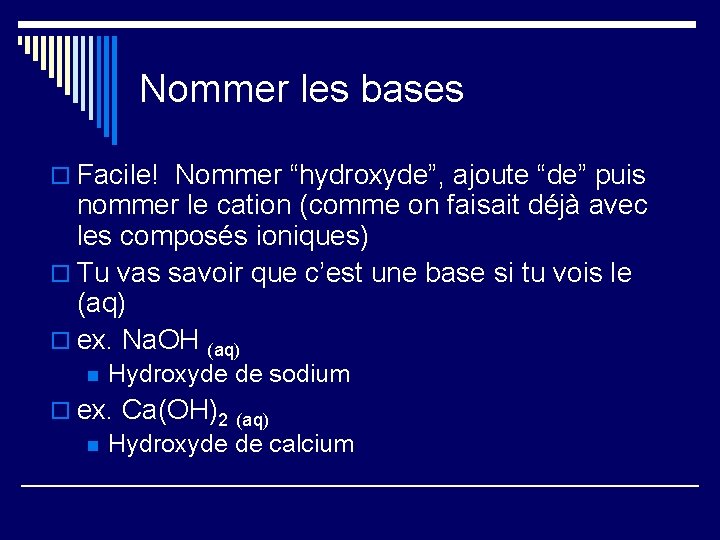 Nommer les bases

Facile! Nommer “hydroxyde”, ajoute “de” puis nommer le cation (comme on faisait déjà avec les composés ioniques)

Tu vas savoir que c’est une base si tu vois le (aq)

ex. $NaOH_{(aq)}$

Hydroxyde de sodium

ex. $Ca(OH)_{2\ (aq)}$

Hydroxyde de calcium